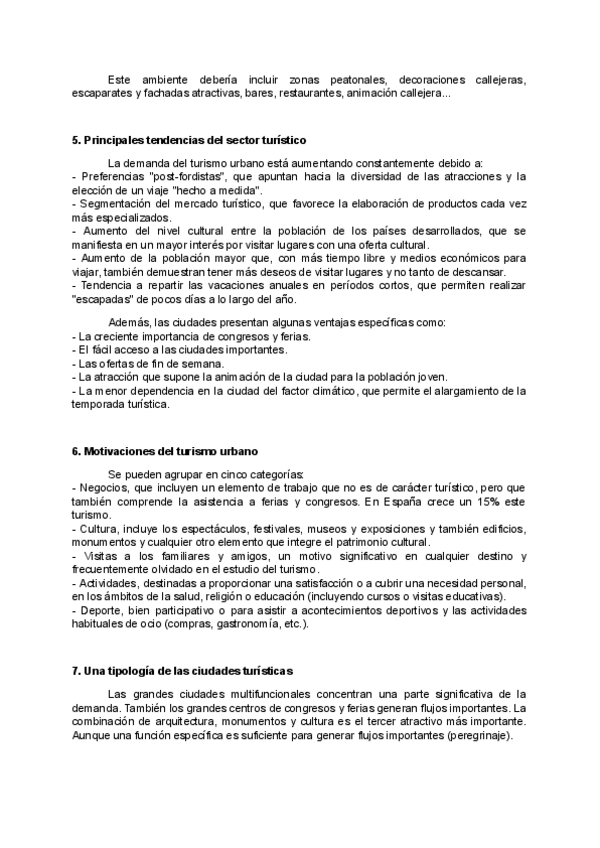 Este ambiente debería incluir zonas peatonales, decoraciones callejeras, escaparates y fachadas atractivas, bares, restaurantes, animación callejera...

5. Principales tendencias del sector turístico

La demanda del turismo urbano está aumentando constantemente debido a:
- Preferencias "post-fordistas", que apuntan hacia la diversidad de las atracciones y la elección de un viaje "hecho a medida".
- Segmentación del mercado turístico, que favorece la elaboración de productos cada vez más especializados.
- Aumento del nivel cultural entre la población de los países desarrollados, que se manifiesta en un mayor interés por visitar lugares con una oferta cultural.
- Aumento de la población mayor que, con más tiempo libre y medios económicos para viajar, también demuestran tener más deseos de visitar lugares y no tanto de descansar.
- Tendencia a repartir las vacaciones anuales en períodos cortos, que permiten realizar "escapadas" de pocos días a lo largo del año.

Además, las ciudades presentan algunas ventajas específicas como:
- La creciente importancia de congresos y ferias.
- El fácil acceso a las ciudades importantes.
- Las ofertas de fin de semana.
- La atracción que supone la animación de la ciudad para la población joven.
- La menor dependencia en la ciudad del factor climático, que permite el alargamiento de la temporada turística.

6. Motivaciones del turismo urbano

Se pueden agrupar en cinco categorías:
- Negocios, que incluyen un elemento de trabajo que no es de carácter turístico, pero que también comprende la asistencia a ferias y congresos. En España crece un 15% este turismo.
- Cultura, incluye los espectáculos, festivales, museos y exposiciones y también edificios, monumentos y cualquier otro elemento que integre el patrimonio cultural.
- Visitas a los familiares y amigos, un motivo significativo en cualquier destino y frecuentemente olvidado en el estudio del turismo.
- Actividades, destinadas a proporcionar una satisfacción o a cubrir una necesidad personal, en los ámbitos de la salud, religión o educación (incluyendo cursos o visitas educativas).
- Deporte, bien participativo o para asistir a acontecimientos deportivos y las actividades habituales de ocio (compras, gastronomía, etc.).

7. Una tipología de las ciudades turísticas

Las grandes ciudades multifuncionales concentran una parte significativa de la demanda. También los grandes centros de congresos y ferias generan flujos importantes. La combinación de arquitectura, monumentos y cultura es el tercer atractivo más importante. Aunque una función específica es suficiente para generar flujos importantes (peregrinaje).